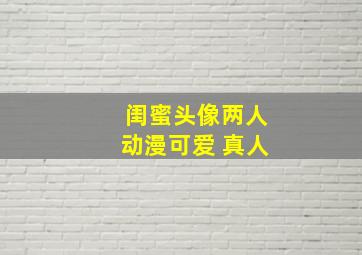 闺蜜头像两人
动漫可爱 真人